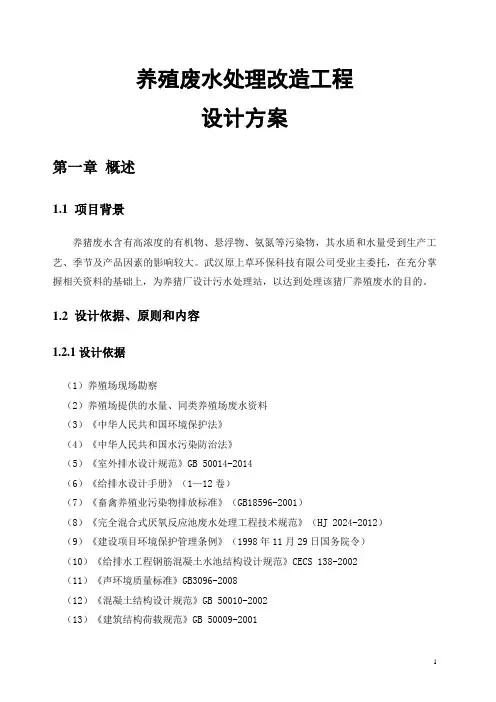 养殖废水处理改造工程
设计方案

第一章 概述

1.1 项目背景

养猪废水含有高浓度的有机物、悬浮物、氨氮等污染物，其水质和水量受到生产工艺、季节及产品因素的影响较大。武汉原上草环保科技有限公司受业主委托，在充分掌握相关资料的基础上，为养猪厂设计污水处理站，以达到处理该猪厂养殖废水的目的。

1.2 设计依据、原则和内容

1.2.1 设计依据

（1）养殖场现场勘察
（2）养殖场提供的水量、同类养殖场废水资料
（3）《中华人民共和国环境保护法》
（4）《中华人民共和国水污染防治法》
（5）《室外排水设计规范》GB 50014-2014
（6）《给排水设计手册》（1—12 卷）
（7）《畜禽养殖业污染物排放标准》（GB18596-2001）
（8）《完全混合式厌氧反应池废水处理工程技术规范》（HJ 2024-2012）
（9）《建设项目环境保护管理条例》（1998 年 11 月 29 日国务院令）
（10）《给排水工程钢筋混凝土水池结构设计规范》CECS 138-2002
（11）《声环境质量标准》GB3096-2008
（12）《混凝土结构设计规范》GB 50010-2002
（13）《建筑结构荷载规范》GB 50009-2001

1